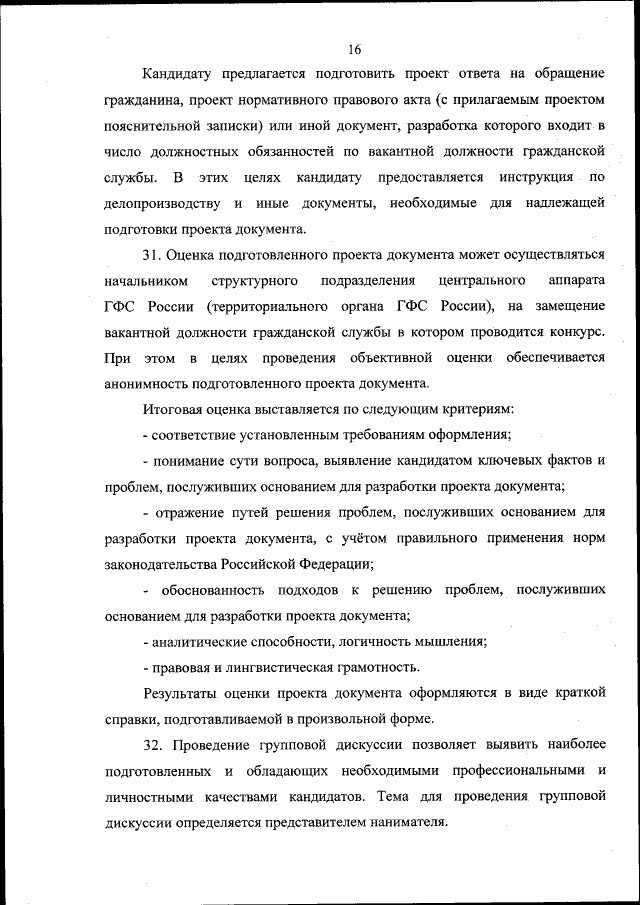 16

Кандидату предлагается подготовить проект ответа на обращение гражданина, проект нормативного правового акта (с прилагаемым проектом пояснительной записки) или иной документ, разработка которого входит в число должностных обязанностей по вакантной должности гражданской службы. В этих целях кандидату предоставляется инструкция по делопроизводству и иные документы, необходимые для надлежащей подготовки проекта документа.

31. Оценка подготовленного проекта документа может осуществляться начальником структурного подразделения центрального аппарата ГФС России (территориального органа ГФС России), на замещение вакантной должности гражданской службы в котором проводится конкурс. При этом в целях проведения объективной оценки обеспечивается анонимность подготовленного проекта документа.

Итоговая оценка выставляется по следующим критериям:

- соответствие установленным требованиям оформления;

- понимание сути вопроса, выявление кандидатом ключевых фактов и проблем, послуживших основанием для разработки проекта документа;

- отражение путей решения проблем, послуживших основанием для разработки проекта документа, с учётом правильного применения норм законодательства Российской Федерации;

- обоснованность подходов к решению проблем, послуживших основанием для разработки проекта документа;

- аналитические способности, логичность мышления;

- правовая и лингвистическая грамотность.

Результаты оценки проекта документа оформляются в виде краткой справки, подготавливаемой в произвольной форме.

32. Проведение групповой дискуссии позволяет выявить наиболее подготовленных и обладающих необходимыми профессиональными и личностными качествами кандидатов. Тема для проведения групповой дискуссии определяется представителем нанимателя.